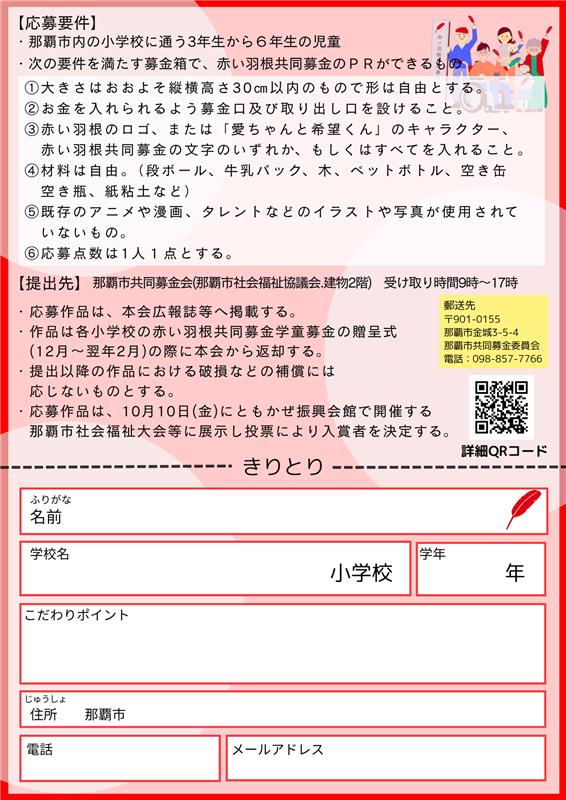 【応募要件】
・那覇市内の小学校に通う3年生から６年生の児童
・次の要件を満たす募金箱で、赤い羽根共同募金のＰＲができるもの

①大きさはおおよそ縦横高さ30㎝以内のもので形は自由とする。
②お金を入れられるよう募金口及び取り出し口を設けること。
③赤い羽根のロゴ、または「愛ちゃんと希望くん」のキャラクター、赤い羽根共同募金の文字のいずれか、もしくはすべてを入れること。
④材料は自由。（段ボール、牛乳パック、木、ペットボトル、空き缶 空き瓶、紙粘土など）
⑤既存のアニメや漫画、タレントなどのイラストや写真が使用されていないもの。
⑥応募点数は1人１点とする。

【提出先】 那覇市共同募金会(那覇市社会福祉協議会.建物2階) 受け取り時間9時～17時

・応募作品は、本会広報誌等へ掲載する。
・作品は各小学校の赤い羽根共同募金学童募金の贈呈式(12月～翌年2月)の際に本会から返却する。
・提出以降の作品における破損などの補償には応じないものとする。
・応募作品は、10月10日(金)にともかぜ振興会館で開催する那覇市社会福祉大会等に展示し投票により入賞者を決定する。

郵送先
〒901-0155
那覇市金城3-5-4
那覇市共同募金委員会
電話：098-857-7766

詳細QRコード

きりとり

ふりがな
名前

学校名
小学校

学年
年

こだわりポイント

じゅうしょ
住所 那覇市

電話

メールアドレス